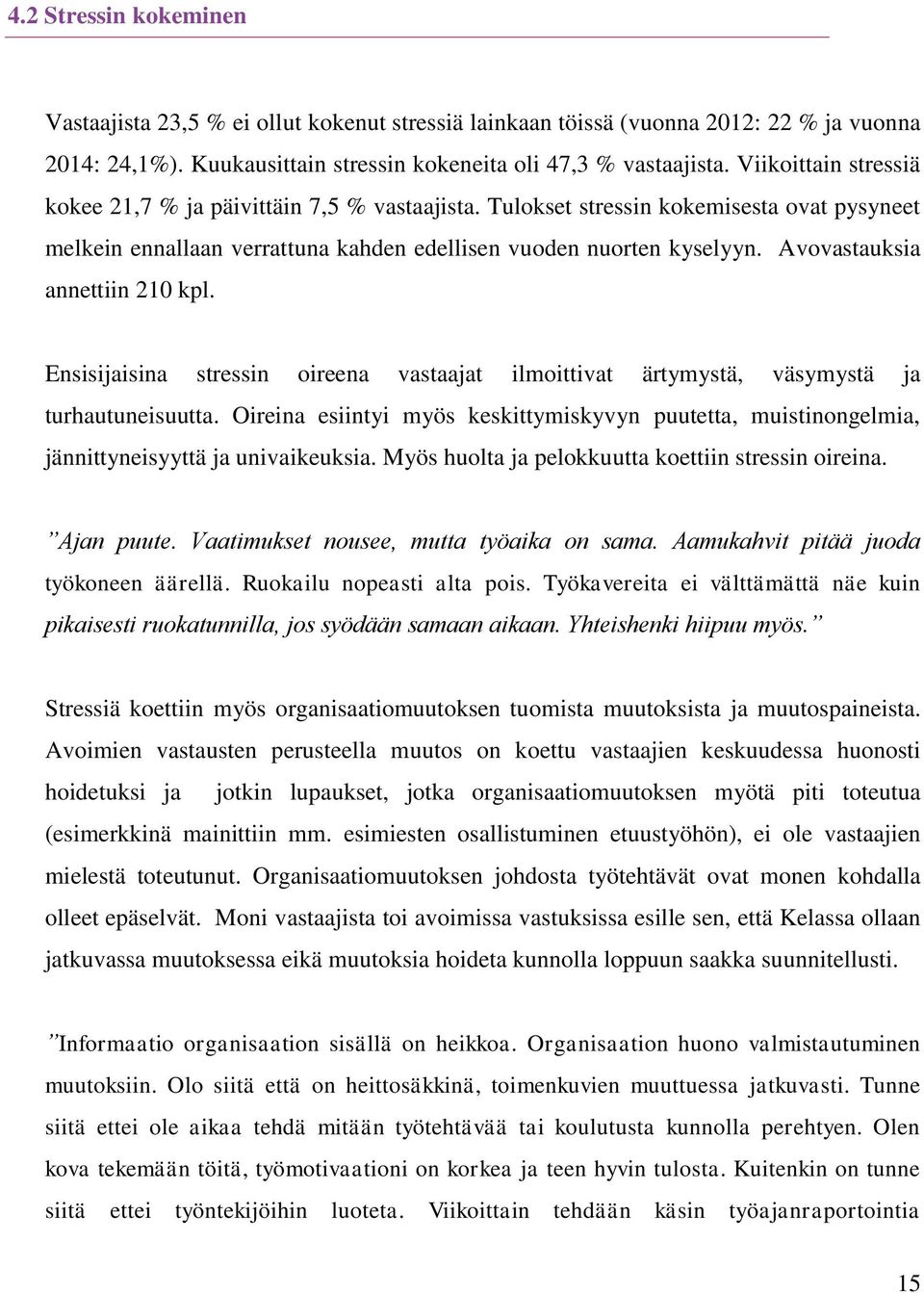 4.2 Stressin kokeminen

Vastaajista 23,5 % ei ollut kokenut stressiä lainkaan töissä (vuonna 2012: 22 % ja vuonna 2014: 24,1%). Kuukausittain stressin kokeneita oli 47,3 % vastaajista. Viikoittain stressiä kokee 21,7 % ja päivittäin 7,5 % vastaajista. Tulokset stressin kokemisesta ovat pysyneet melkein ennallaan verrattuna kahden edellisen vuoden nuorten kyselyyn. Avovastauksia annettiin 210 kpl.

Ensisijaisina stressin oireena vastaajat ilmoittivat ärtymystä, väsymystä ja turhautuneisuutta. Oireina esiintyi myös keskittymiskyvyn puutetta, muistinongelmia, jännittyneisyyttä ja univaikeuksia. Myös huolta ja pelokkuutta koettiin stressin oireina.

”Ajan puute. Vaatimukset nousee, mutta työaika on sama. Aamukahvit pitää juoda työkoneen äärellä. Ruokailu nopeasti alta pois. Työkavereita ei välttämättä näe kuin pikaisesti ruokatunnilla, jos syödään samaan aikaan. Yhteishenki hiipuu myös.”

Stressiä koettiin myös organisaatiomuutoksen tuomista muutoksista ja muutospaineista. Avoimien vastausten perusteella muutos on koettu vastaajien keskuudessa huonosti hoidetuksi ja jotkin lupaukset, jotka organisaatiomuutoksen myötä piti toteutua (esimerkkinä mainittiin mm. esimiesten osallistuminen etuustyöhön), ei ole vastaajien mielestä toteutunut. Organisaatiomuutoksen johdosta työtehtävät ovat monen kohdalla olleet epäselvät. Moni vastaajista toi avoimissa vastuksissa esille sen, että Kelassa ollaan jatkuvassa muutoksessa eikä muutoksia hoideta kunnolla loppuun saakka suunnitellusti.

”Informaatio organisaation sisällä on heikkoa. Organisaation huono valmistautuminen muutoksiin. Olo siitä että on heittosäkkinä, toimenkuvien muuttuessa jatkuvasti. Tunne siitä ettei ole aikaa tehdä mitään työtehtävää tai koulutusta kunnolla perehtyen. Olen kova tekemään töitä, työmotivaationi on korkea ja teen hyvin tulosta. Kuitenkin on tunne siitä ettei työntekijöihin luoteta. Viikoittain tehdään käsin työajanraportointia

15